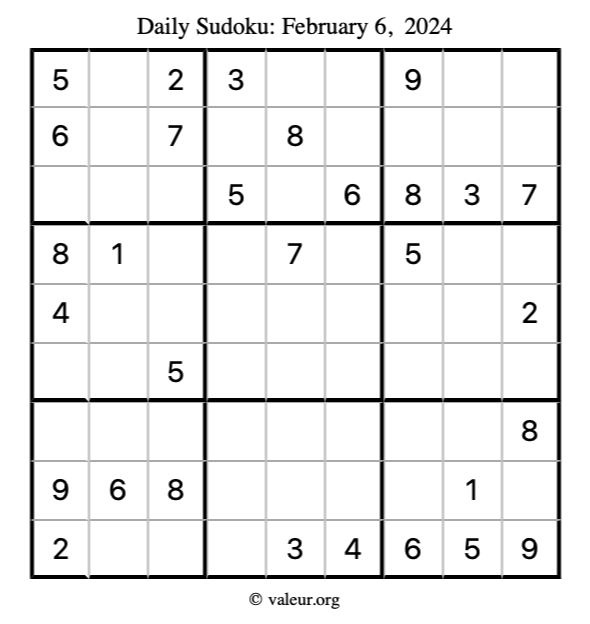 Daily Sudoku: February 6, 2024

| 5 |  | 2 | 3 |  |  | 9 |  |  |
|---|---|---|---|---|---|---|---|---|
| 6 |  | 7 |  | 8 |  |  |  |  |
|  |  |  | 5 |  | 6 | 8 | 3 | 7 |
| 8 | 1 |  |  | 7 |  | 5 |  |  |
| 4 |  |  |  |  |  |  |  | 2 |
|  |  | 5 |  |  |  |  |  |  |
|  |  |  |  |  |  |  |  | 8 |
| 9 | 6 | 8 |  |  |  |  | 1 |  |
| 2 |  |  |  | 3 | 4 | 6 | 5 | 9 |

© valeur.org